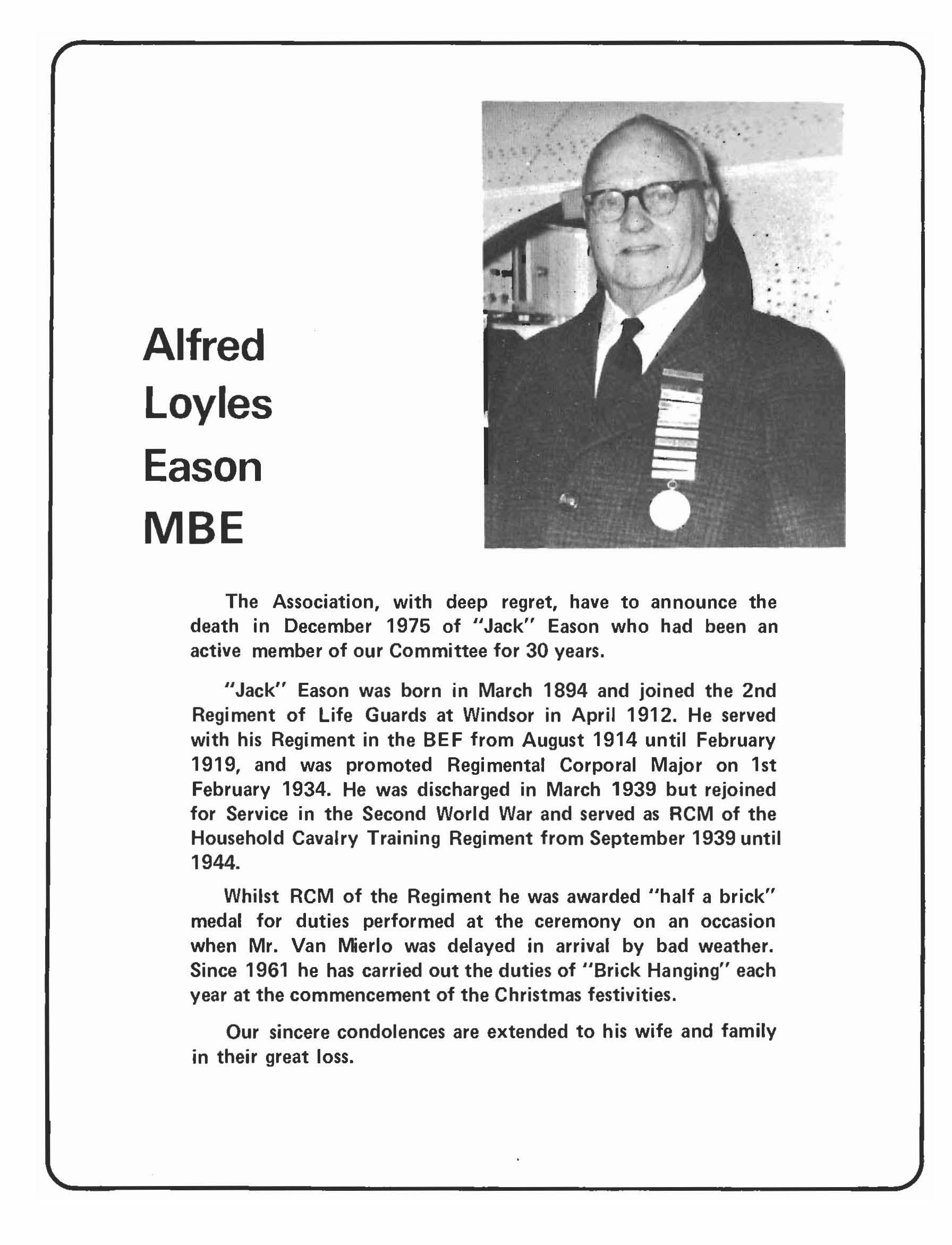 Alfred Loyles Eason MBE

The Association, with deep regret, have to announce the death in December 1975 of "Jack" Eason who had been an active member of our Committee for 30 years.

"Jack" Eason was born in March 1894 and joined the 2nd Regiment of Life Guards at Windsor in April 1912. He served with his Regiment in the BEF from August 1914 until February 1919, and was promoted Regimental Corporal Major on 1st February 1934. He was discharged in March 1939 but rejoined for Service in the Second World War and served as RCM of the Household Cavalry Training Regiment from September 1939 until 1944.

Whilst RCM of the Regiment he was awarded "half a brick" medal for duties performed at the ceremony on an occasion when Mr. Van Mierlo was delayed in arrival by bad weather. Since 1961 he has carried out the duties of "Brick Hanging" each year at the commencement of the Christmas festivities.

Our sincere condolences are extended to his wife and family in their great loss.